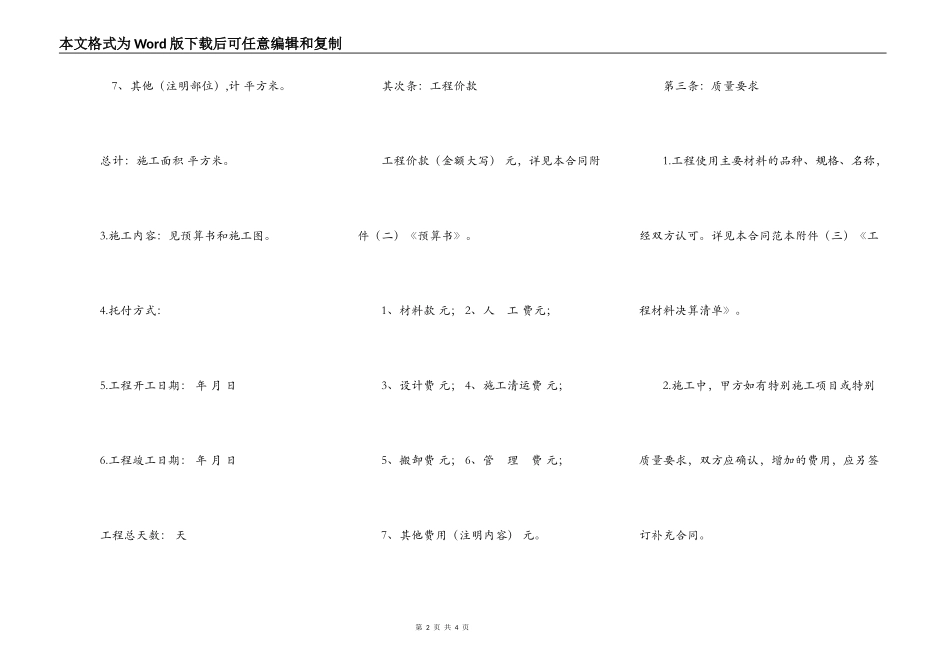 本文格式为Word版下载后可任意编辑和复制

7、其他（注明部位）,计 平方米。

总计：施工面积 平方米。

3.施工内容：见预算书和施工图。

4.托付方式：

5.工程开工日期： 年 月 日

6.工程竣工日期： 年 月 日

工程总天数： 天

其次条：工程价款

工程价款（金额大写） 元，详见本合同附件（二）《预算书》。

1、材料款 元；2、人 工 费元；

3、设计费 元；4、施工清运费 元；

5、搬卸费 元；6、管 理 费 元；

7、其他费用（注明内容） 元。

第三条：质量要求

1.工程使用主要材料的品种、规格、名称，经双方认可。详见本合同范本附件（三）《工程材料决算清单》。

2.施工中，甲方如有特别施工项目或特别质量要求，双方应确认，增加的费用，应另签订补充合同。

第 2 页 共 4 页